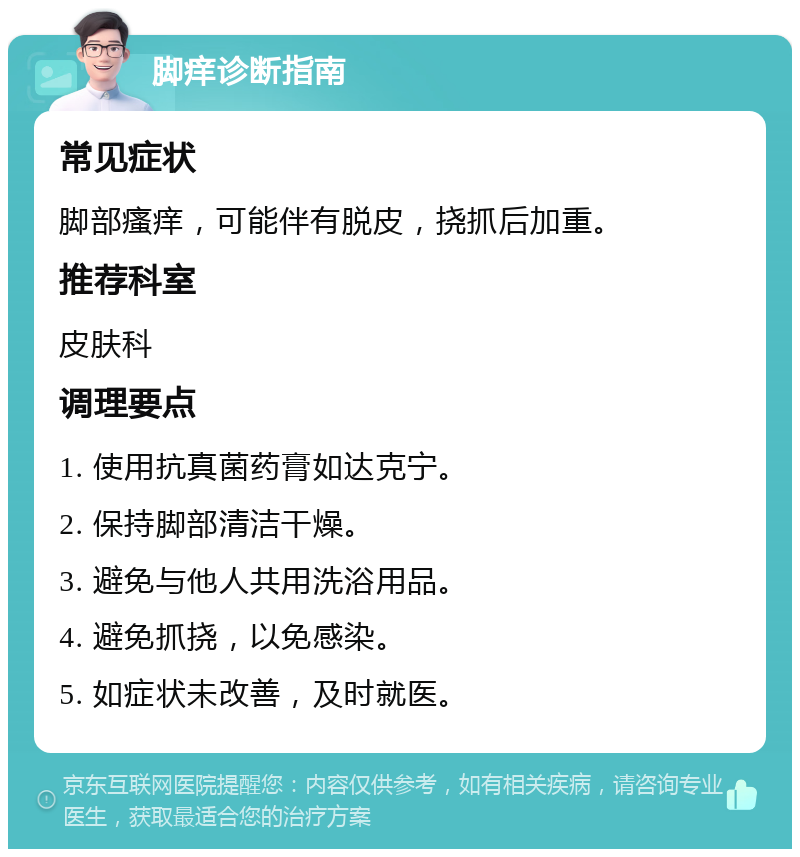 脚痒诊断指南

常见症状

脚部瘙痒，可能伴有脱皮，挠抓后加重。

推荐科室

皮肤科

调理要点

1. 使用抗真菌药膏如达克宁。

2. 保持脚部清洁干燥。

3. 避免与他人共用洗浴用品。

4. 避免抓挠，以免感染。

5. 如症状未改善，及时就医。

京东互联网医院提醒您：内容仅供参考，如有相关疾病，请咨询专业医生，获取最适合您的治疗方案